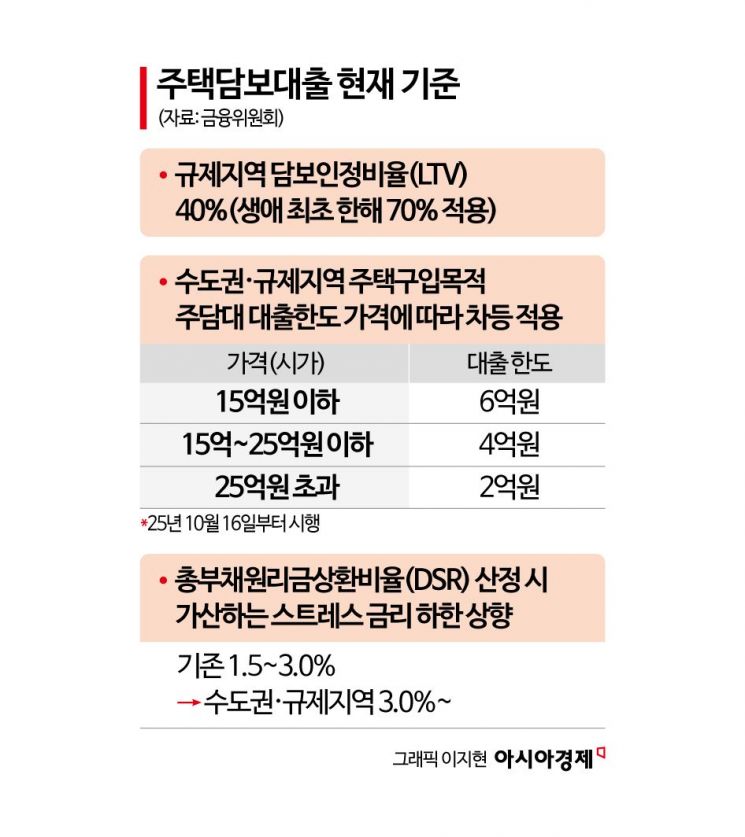 주택담보대출 현재 기준
(자료: 금융위원회)

• 규제지역 담보인정비율(LTV) 40%(생애 최초 한해 70% 적용)

• 수도권·규제지역 주택구입목적 주담대 대출한도 가격에 따라 차등 적용

| 가격(시가) | 대출 한도 |
|---|---|
| 15억원 이하 | 6억원 |
| 15억~25억원 이하 | 4억원 |
| 25억원 초과 | 2억원 |

*25년 10월 16일부터 시행

• 총부채원리금상환비율(DSR) 산정 시 가산하는 스트레스 금리 하한 상향

기존 1.5~3.0%
→ 수도권·규제지역 3.0%~

그래픽 이지현 아시아경제